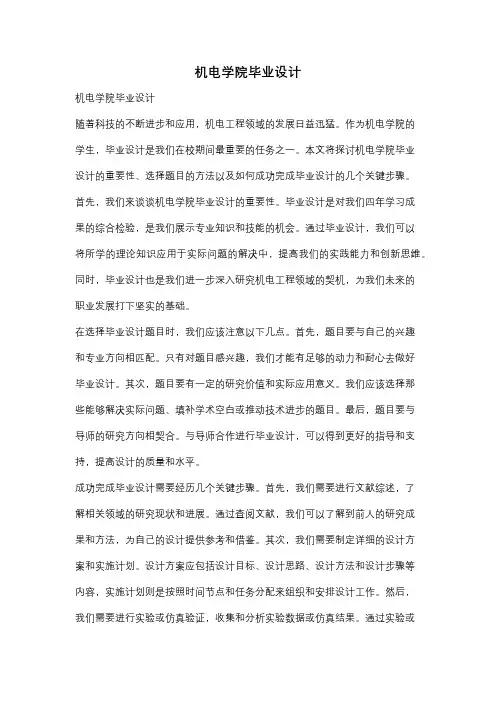 机电学院毕业设计

机电学院毕业设计

随着科技的不断进步和应用，机电工程领域的发展日益迅猛。作为机电学院的学生，毕业设计是我们在校期间最重要的任务之一。本文将探讨机电学院毕业设计的重要性、选择题目的方法以及如何成功完成毕业设计的几个关键步骤。

首先，我们来谈谈机电学院毕业设计的重要性。毕业设计是对我们四年学习成果的综合检验，是我们展示专业知识和技能的机会。通过毕业设计，我们可以将所学的理论知识应用于实际问题的解决中，提高我们的实践能力和创新思维。同时，毕业设计也是我们进一步深入研究机电工程领域的契机，为我们未来的职业发展打下坚实的基础。

在选择毕业设计题目时，我们应该注意以下几点。首先，题目要与自己的兴趣和专业方向相匹配。只有对题目感兴趣，我们才能有足够的动力和耐心去做好毕业设计。其次，题目要有一定的研究价值和实际应用意义。我们应该选择那些能够解决实际问题、填补学术空白或推动技术进步的题目。最后，题目要与导师的研究方向相契合。与导师合作进行毕业设计，可以得到更好的指导和支持，提高设计的质量和水平。

成功完成毕业设计需要经历几个关键步骤。首先，我们需要进行文献综述，了解相关领域的研究现状和进展。通过查阅文献，我们可以了解到前人的研究成果和方法，为自己的设计提供参考和借鉴。其次，我们需要制定详细的设计方案和实施计划。设计方案应包括设计目标、设计思路、设计方法和设计步骤等内容，实施计划则是按照时间节点和任务分配来组织和安排设计工作。然后，我们需要进行实验或仿真验证，收集和分析实验数据或仿真结果。通过实验或